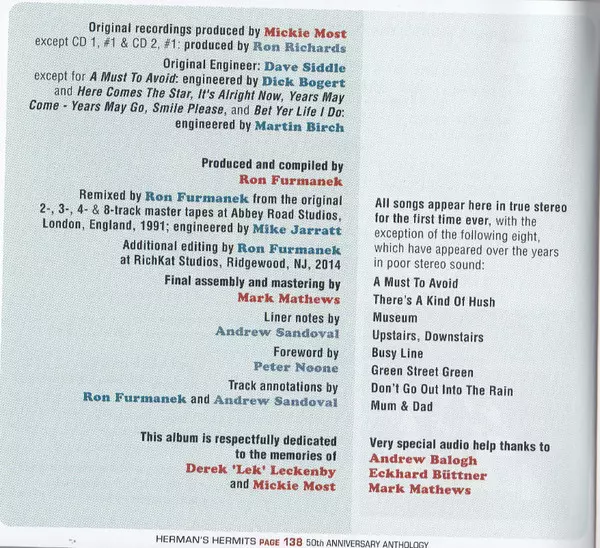 Original recordings produced by Mickie Most
except CD 1, #1 & CD 2, #1: produced by Ron Richards

Original Engineer: Dave Siddle
except for A Must To Avoid: engineered by Dick Bogert
and Here Comes The Star, It's Alright Now, Years May Come - Years May Go, Smile Please, and Bet Yer Life I Do: engineered by Martin Birch

Produced and compiled by
Ron Furmanek

Remixed by Ron Furmanek from the original 2-, 3-, 4- & 8-track master tapes at Abbey Road Studios, London, England, 1991; engineered by Mike Jarratt

Additional editing by Ron Furmanek
at RichKat Studios, Ridgewood, NJ, 2014

Final assembly and mastering by
Mark Mathews

Liner notes by
Andrew Sandoval

Foreword by
Peter Noone

Track annotations by
Ron Furmanek and Andrew Sandoval

This album is respectfully dedicated
to the memories of
Derek 'Lek' Leckenby
and Mickie Most

All songs appear here in true stereo for the first time ever, with the exception of the following eight, which have appeared over the years in poor stereo sound:

A Must To Avoid
There's A Kind Of Hush
Museum
Upstairs, Downstairs
Busy Line
Green Street Green
Don't Go Out Into The Rain
Mum & Dad

Very special audio help thanks to
Andrew Balogh
Eckhard Büttner
Mark Mathews

HERMAN'S HERMITS PAGE 138 50th ANNIVERSARY ANTHOLOGY